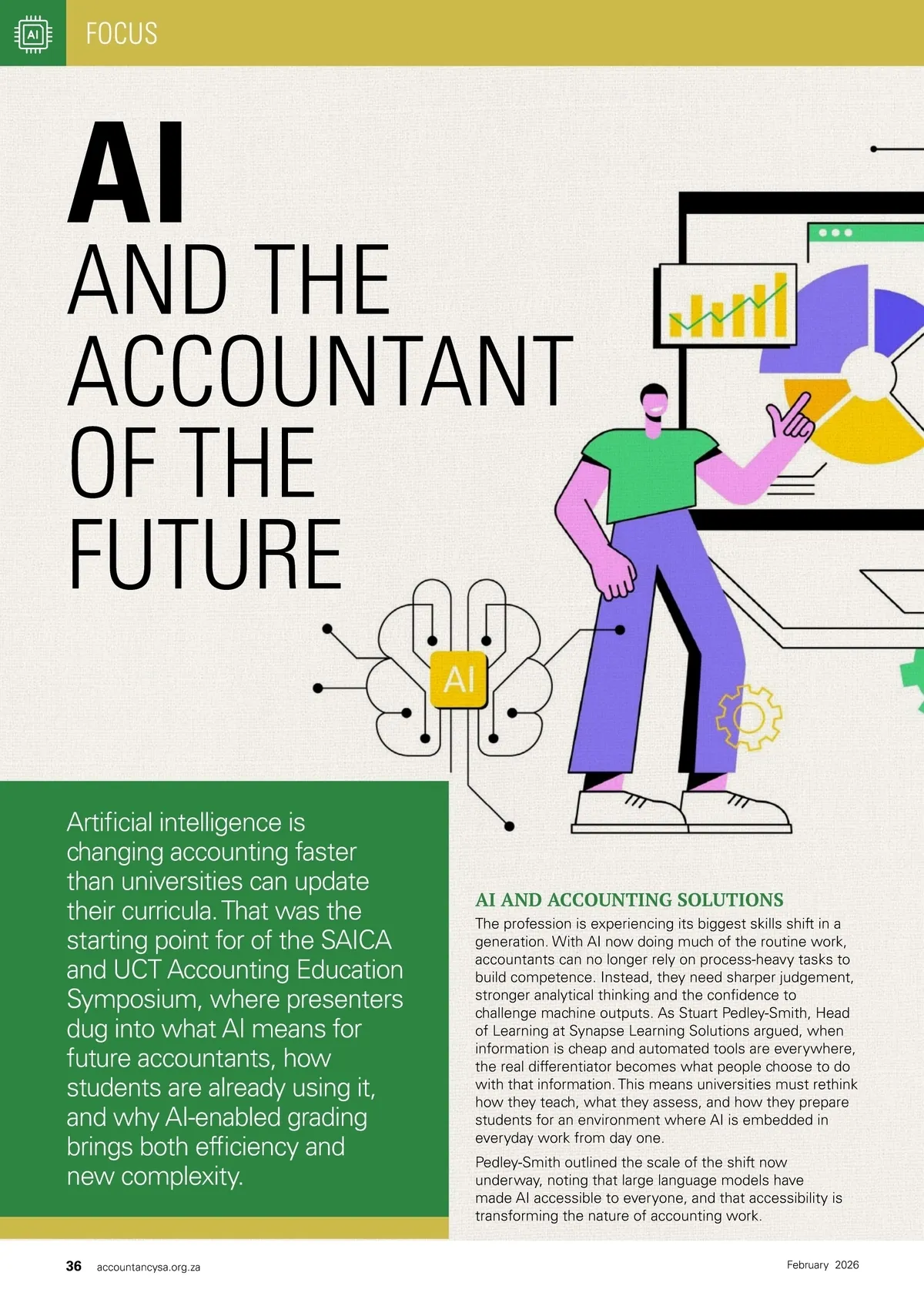 AI

FOCUS

AI
AND THE ACCOUNTANT OF THE FUTURE

AI

Artificial intelligence is changing accounting faster than universities can update their curricula. That was the starting point for of the SAICA and UCT Accounting Education Symposium, where presenters dug into what AI means for future accountants, how students are already using it, and why AI-enabled grading brings both efficiency and new complexity.

AI AND ACCOUNTING SOLUTIONS

The profession is experiencing its biggest skills shift in a generation. With AI now doing much of the routine work, accountants can no longer rely on process-heavy tasks to build competence. Instead, they need sharper judgement, stronger analytical thinking and the confidence to challenge machine outputs. As Stuart Pedley-Smith, Head of Learning at Synapse Learning Solutions argued, when information is cheap and automated tools are everywhere, the real differentiator becomes what people choose to do with that information. This means universities must rethink how they teach, what they assess, and how they prepare students for an environment where AI is embedded in everyday work from day one.

Pedley-Smith outlined the scale of the shift now underway, noting that large language models have made AI accessible to everyone, and that accessibility is transforming the nature of accounting work.

36 accountancysa.org.za

February 2026